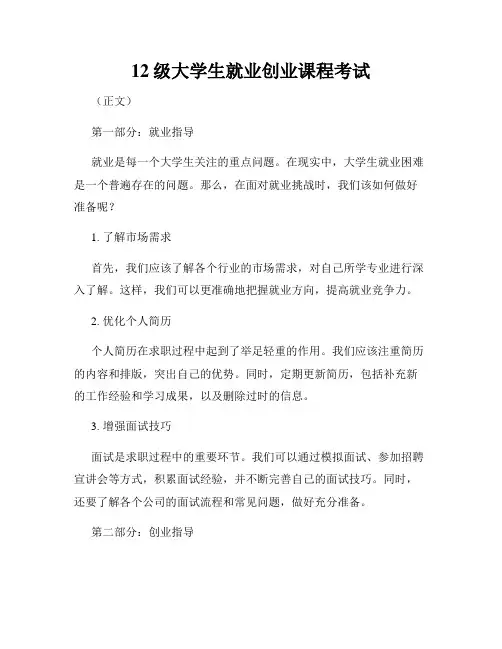 12 级大学生就业创业课程考试

（正文）

第一部分：就业指导

就业是每一个大学生关注的重点问题。在现实中，大学生就业困难是一个普遍存在的问题。那么，在面对就业挑战时，我们该如何做好准备呢？

1. 了解市场需求

首先，我们应该了解各个行业的市场需求，对自己所学专业进行深入了解。这样，我们可以更准确地把握就业方向，提高就业竞争力。

2. 优化个人简历

个人简历在求职过程中起到了举足轻重的作用。我们应该注重简历的内容和排版，突出自己的优势。同时，定期更新简历，包括补充新的工作经验和学习成果，以及删除过时的信息。

3. 增强面试技巧

面试是求职过程中的重要环节。我们可以通过模拟面试、参加招聘宣讲会等方式，积累面试经验，并不断完善自己的面试技巧。同时，还要了解各个公司的面试流程和常见问题，做好充分准备。

第二部分：创业指导